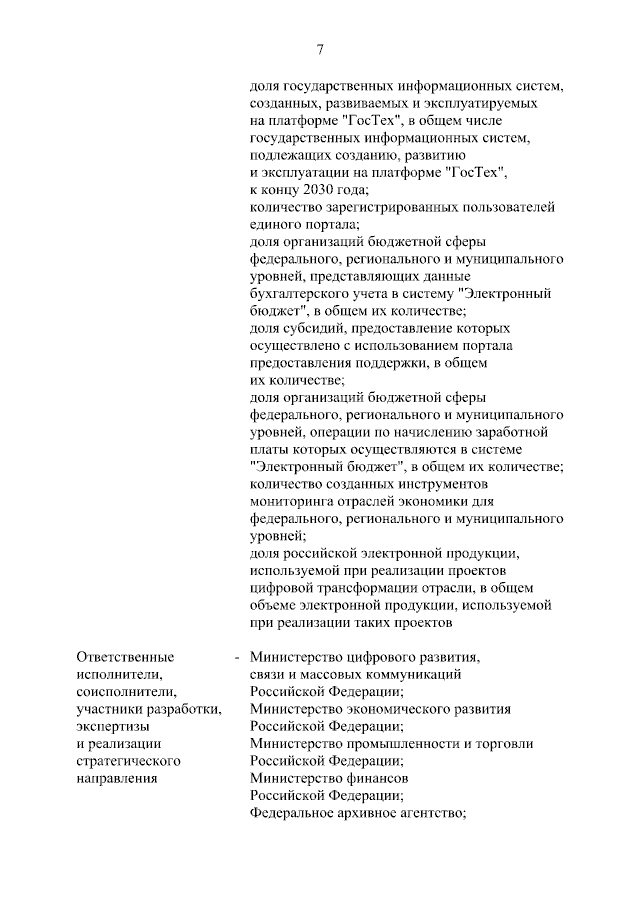 7

доля государственных информационных систем, созданных, развиваемых и эксплуатируемых на платформе "ГосТех", в общем числе государственных информационных систем, подлежащих созданию, развитию и эксплуатации на платформе "ГосТех", к концу 2030 года;
количество зарегистрированных пользователей единого портала;
доля организаций бюджетной сферы федерального, регионального и муниципального уровней, представляющих данные бухгалтерского учета в систему "Электронный бюджет", в общем их количестве;
доля субсидий, предоставление которых осуществлено с использованием портала предоставления поддержки, в общем их количестве;
доля организаций бюджетной сферы федерального, регионального и муниципального уровней, операции по начислению заработной платы которых осуществляются в системе "Электронный бюджет", в общем их количестве;
количество созданных инструментов мониторинга отраслей экономики для федерального, регионального и муниципального уровней;
доля российской электронной продукции, используемой при реализации проектов цифровой трансформации отрасли, в общем объеме электронной продукции, используемой при реализации таких проектов

Ответственные исполнители, соисполнители, участники разработки, экспертизы и реализации стратегического направления

- Министерство цифрового развития, связи и массовых коммуникаций Российской Федерации;
Министерство экономического развития Российской Федерации;
Министерство промышленности и торговли Российской Федерации;
Министерство финансов Российской Федерации;
Федеральное архивное агентство;